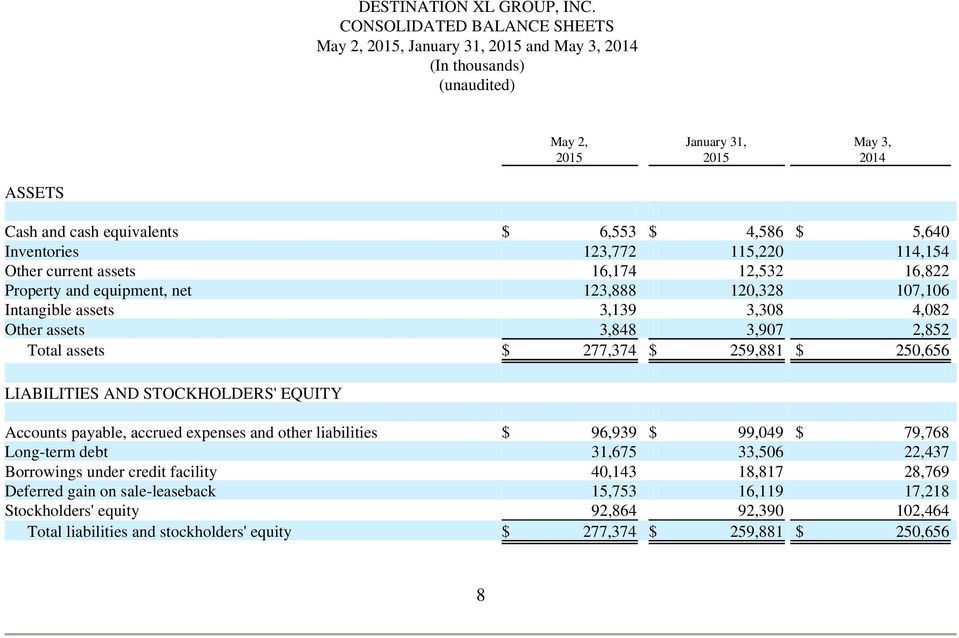 DESTINATION XL GROUP, INC.
CONSOLIDATED BALANCE SHEETS
May 2, 2015, January 31, 2015 and May 3, 2014
(In thousands)
(unaudited)

| | May 2, 2015 | January 31, 2015 | May 3, 2014 |
|---|---|---|---|
| ASSETS | | | |
| Cash and cash equivalents | \$ 6,553 | \$ 4,586 | \$ 5,640 |
| Inventories | 123,772 | 115,220 | 114,154 |
| Other current assets | 16,174 | 12,532 | 16,822 |
| Property and equipment, net | 123,888 | 120,328 | 107,106 |
| Intangible assets | 3,139 | 3,308 | 4,082 |
| Other assets | 3,848 | 3,907 | 2,852 |
| Total assets | \$ 277,374 | \$ 259,881 | \$ 250,656 |
| LIABILITIES AND STOCKHOLDERS' EQUITY | | | |
| Accounts payable, accrued expenses and other liabilities | \$ 96,939 | \$ 99,049 | \$ 79,768 |
| Long-term debt | 31,675 | 33,506 | 22,437 |
| Borrowings under credit facility | 40,143 | 18,817 | 28,769 |
| Deferred gain on sale-leaseback | 15,753 | 16,119 | 17,218 |
| Stockholders' equity | 92,864 | 92,390 | 102,464 |
| Total liabilities and stockholders' equity | \$ 277,374 | \$ 259,881 | \$ 250,656 |

8